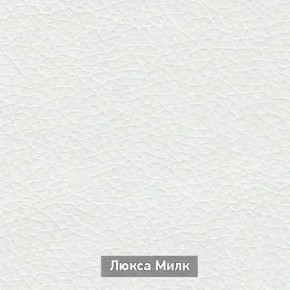 Люкса Милк